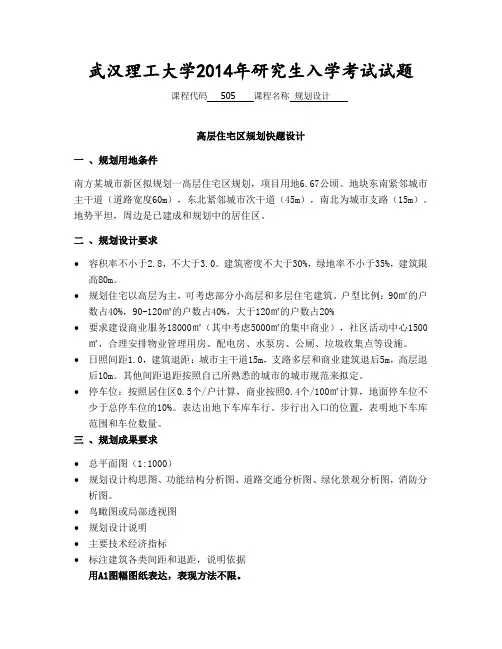 武汉理工大学2014年研究生入学考试试题

课程代码 505 课程名称 规划设计

高层住宅区规划快题设计

一 、规划用地条件

南方某城市新区拟规划一高层住宅区规划，项目用地6.67公顷。地块东南紧邻城市主干道（道路宽度60m），东北紧邻城市次干道（45m），南北为城市支路（15m）。地势平坦，周边是已建成和规划中的居住区。

二 、规划设计要求

• 容积率不小于2.8，不大于3.0。建筑密度不大于30%，绿地率不小于35%，建筑限高80m。
• 规划住宅以高层为主，可考虑部分小高层和多层住宅建筑。户型比例：90㎡的户数占40%，90-120㎡的户数占40%，大于120㎡的户数占20%
• 要求建设商业服务18000㎡（其中考虑5000㎡的集中商业），社区活动中心1500㎡，合理安排物业管理用房、配电房、水泵房、公厕、垃圾收集点等设施。
• 日照间距1.0，建筑退距：城市主干道15m，支路多层和商业建筑退后5m，高层退后10m。其他间距退距按照自己所熟悉的城市的城市规范来拟定。
• 停车位：按照居住区0.5个/户计算，商业按照0.4个/100㎡计算，地面停车位不少于总停车位的10%。表达出地下车库车行、步行出入口的位置，表明地下车库范围和车位数量。

三 、规划成果要求

• 总平面图（1:1000）
• 规划设计构思图、功能结构分析图、道路交通分析图、绿化景观分析图，消防分析图。
• 鸟瞰图或局部透视图
• 规划设计说明
• 主要技术经济指标
• 标注建筑各类间距和退距，说明依据
用A1图幅图纸表达，表现方法不限。